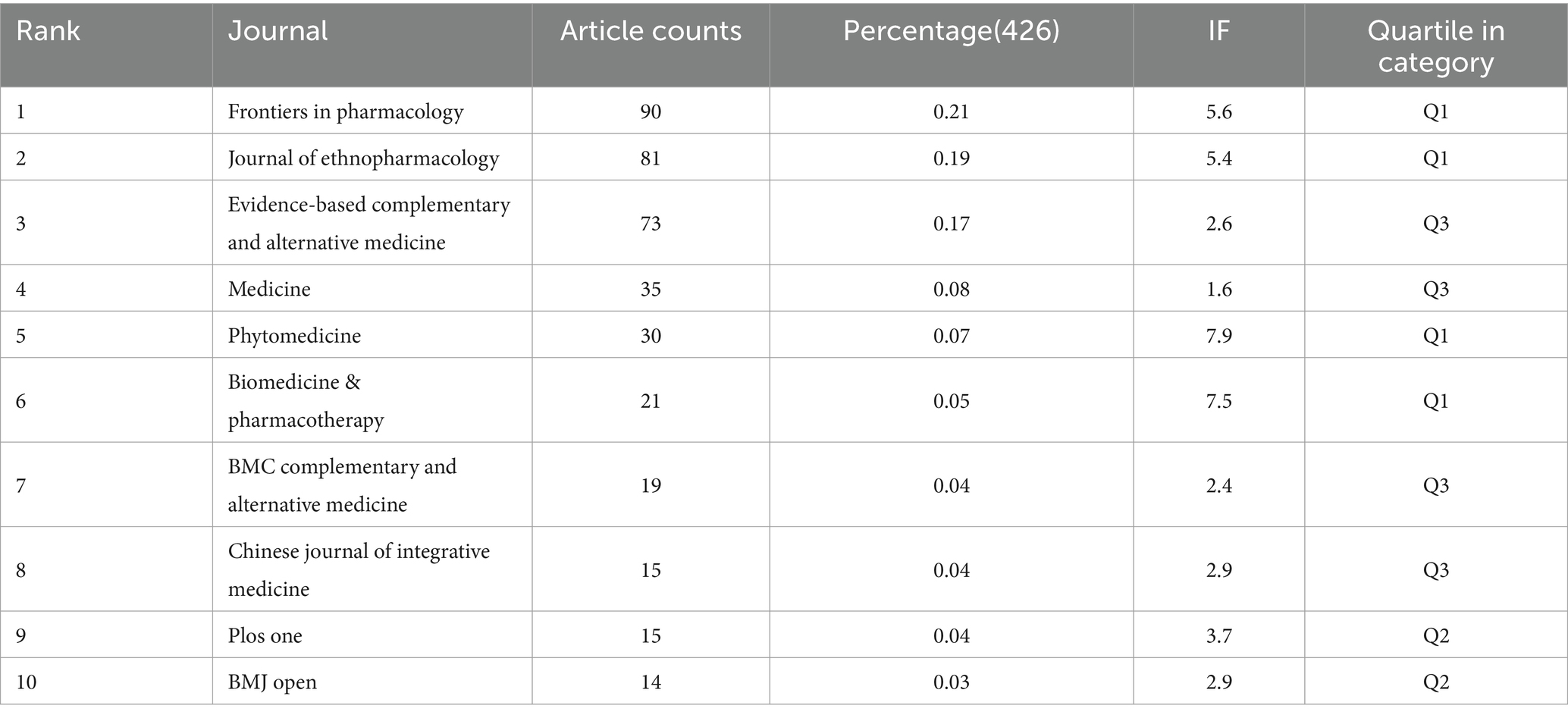 | Rank | Journal | Article counts | Percentage(426) | IF | Quartile in category |
|---|---|---|---|---|---|
| 1 | Frontiers in pharmacology | 90 | 0.21 | 5.6 | Q1 |
| 2 | Journal of ethnopharmacology | 81 | 0.19 | 5.4 | Q1 |
| 3 | Evidence-based complementary and alternative medicine | 73 | 0.17 | 2.6 | Q3 |
| 4 | Medicine | 35 | 0.08 | 1.6 | Q3 |
| 5 | Phytomedicine | 30 | 0.07 | 7.9 | Q1 |
| 6 | Biomedicine & pharmacotherapy | 21 | 0.05 | 7.5 | Q1 |
| 7 | BMC complementary and alternative medicine | 19 | 0.04 | 2.4 | Q3 |
| 8 | Chinese journal of integrative medicine | 15 | 0.04 | 2.9 | Q3 |
| 9 | Plos one | 15 | 0.04 | 3.7 | Q2 |
| 10 | BMJ open | 14 | 0.03 | 2.9 | Q2 |